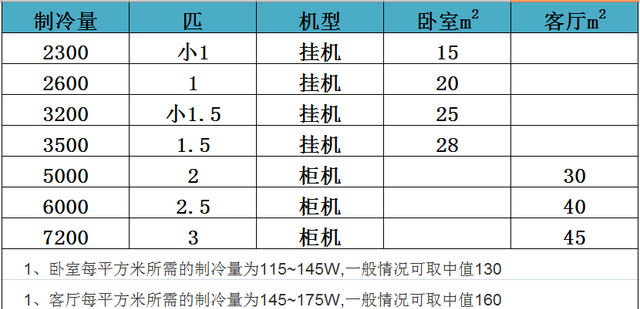 | 制冷量 | 匹 | 机型 | 卧室$m^2$ | 客厅$m^2$ |
|---|---|---|---|---|
| 2300 | 小1 | 挂机 | 15 | |
| 2600 | 1 | 挂机 | 20 | |
| 3200 | 小1.5 | 挂机 | 25 | |
| 3500 | 1.5 | 挂机 | 28 | |
| 5000 | 2 | 柜机 | | 30 |
| 6000 | 2.5 | 柜机 | | 40 |
| 7200 | 3 | 柜机 | | 45 |

1、卧室每平方米所需的制冷量为115~145W,一般情况可取中值130

1、客厅每平方米所需的制冷量为145~175W,一般情况可取中值160